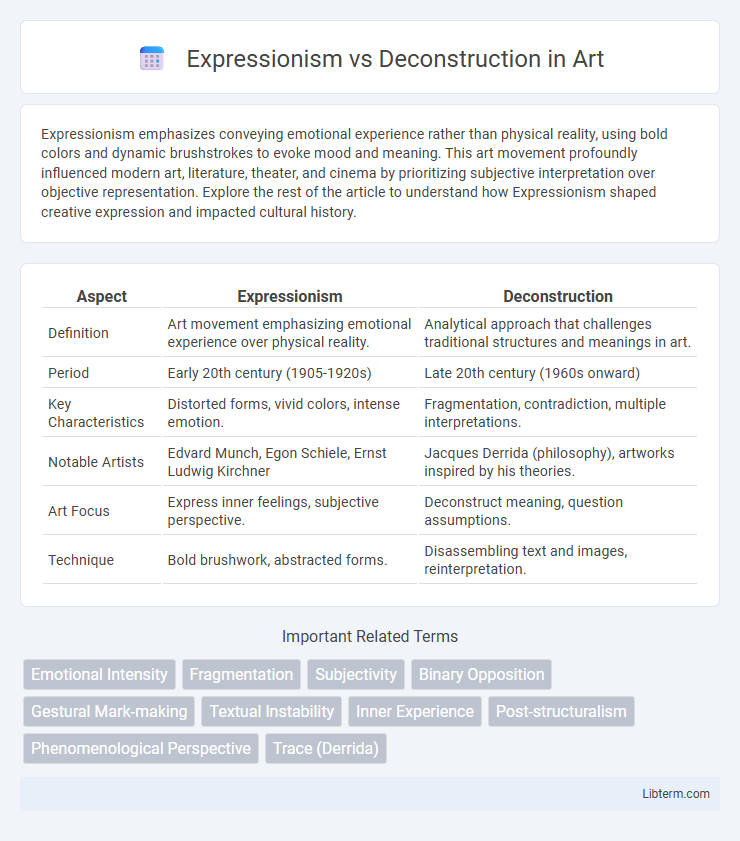 Expressionism vs Deconstruction in Art

Expressionism emphasizes conveying emotional experience rather than physical reality, using bold colors and dynamic brushstrokes to evoke mood and meaning. This art movement profoundly influenced modern art, literature, theater, and cinema by prioritizing subjective interpretation over objective representation. Explore the rest of the article to understand how Expressionism shaped creative expression and impacted cultural history.

| Aspect | Expressionism | Deconstruction |
|---|---|---|
| Definition | Art movement emphasizing emotional experience over physical reality. | Analytical approach that challenges traditional structures and meanings in art. |
| Period | Early 20th century (1905-1920s) | Late 20th century (1960s onward) |
| Key Characteristics | Distorted forms, vivid colors, intense emotion. | Fragmentation, contradiction, multiple interpretations. |
| Notable Artists | Edvard Munch, Egon Schiele, Ernst Ludwig Kirchner | Jacques Derrida (philosophy), artworks inspired by his theories. |
| Art Focus | Express inner feelings, subjective perspective. | Deconstruct meaning, question assumptions. |
| Technique | Bold brushwork, abstracted forms. | Disassembling text and images, reinterpretation. |

Important Related Terms

Emotional Intensity
Fragmentation
Subjectivity
Binary Opposition
Gestural Mark-making
Textual Instability
Inner Experience
Post-structuralism
Phenomenological Perspective
Trace (Derrida)

Libterm.com